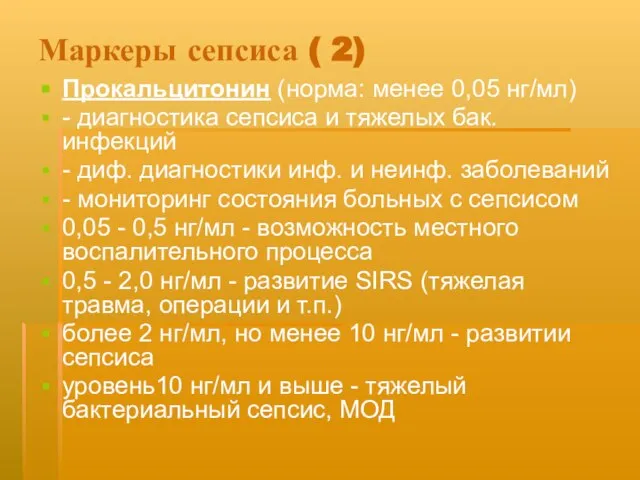 Маркеры сепсиса ( 2)

Прокальцитонин (норма: менее 0,05 нг/мл)
- диагностика сепсиса и тяжелых бак. инфекций
- диф. диагностики инф. и неинф. заболеваний
- мониторинг состояния больных с сепсисом
0,05 - 0,5 нг/мл - возможность местного воспалительного процесса
0,5 - 2,0 нг/мл - развитие SIRS (тяжелая травма, операции и т.п.)
более 2 нг/мл, но менее 10 нг/мл - развитии сепсиса
уровень10 нг/мл и выше - тяжелый бактериальный сепсис, МОД